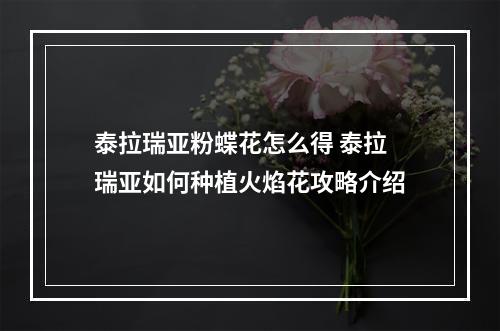 泰拉瑞亚粉蝶花怎么得 泰拉瑞亚如何种植火焰花攻略介绍